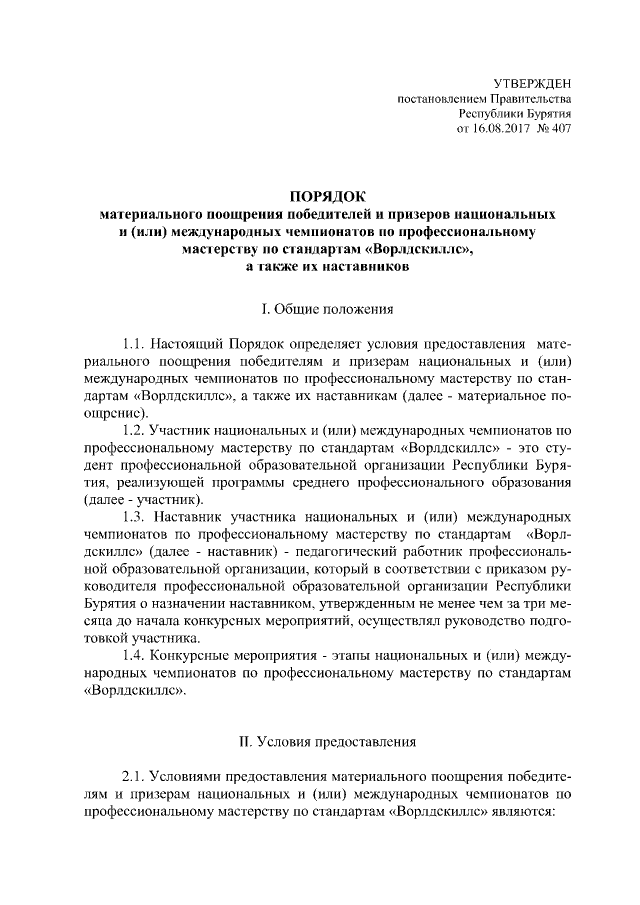 УТВЕРЖДЕН
постановлением Правительства
Республики Бурятия
от 16.08.2017 № 407

ПОРЯДОК
материального поощрения победителей и призеров национальных и (или) международных чемпионатов по профессиональному мастерству по стандартам «Ворлдскиллс», а также их наставников

I. Общие положения

1.1. Настоящий Порядок определяет условия предоставления материального поощрения победителям и призерам национальных и (или) международных чемпионатов по профессиональному мастерству по стандартам «Ворлдскиллс», а также их наставникам (далее - материальное поощрение).

1.2. Участник национальных и (или) международных чемпионатов по профессиональному мастерству по стандартам «Ворлдскиллс» - это студент профессиональной образовательной организации Республики Бурятия, реализующей программы среднего профессионального образования (далее - участник).

1.3. Наставник участника национальных и (или) международных чемпионатов по профессиональному мастерству по стандартам «Ворлдскиллс» (далее - наставник) - педагогический работник профессиональной образовательной организации, который в соответствии с приказом руководителя профессиональной образовательной организации Республики Бурятия о назначении наставником, утвержденным не менее чем за три месяца до начала конкурсных мероприятий, осуществлял руководство подготовкой участника.

1.4. Конкурсные мероприятия - этапы национальных и (или) международных чемпионатов по профессиональному мастерству по стандартам «Ворлдскиллс».

II. Условия предоставления

2.1. Условиями предоставления материального поощрения победителям и призерам национальных и (или) международных чемпионатов по профессиональному мастерству по стандартам «Ворлдскиллс» являются: